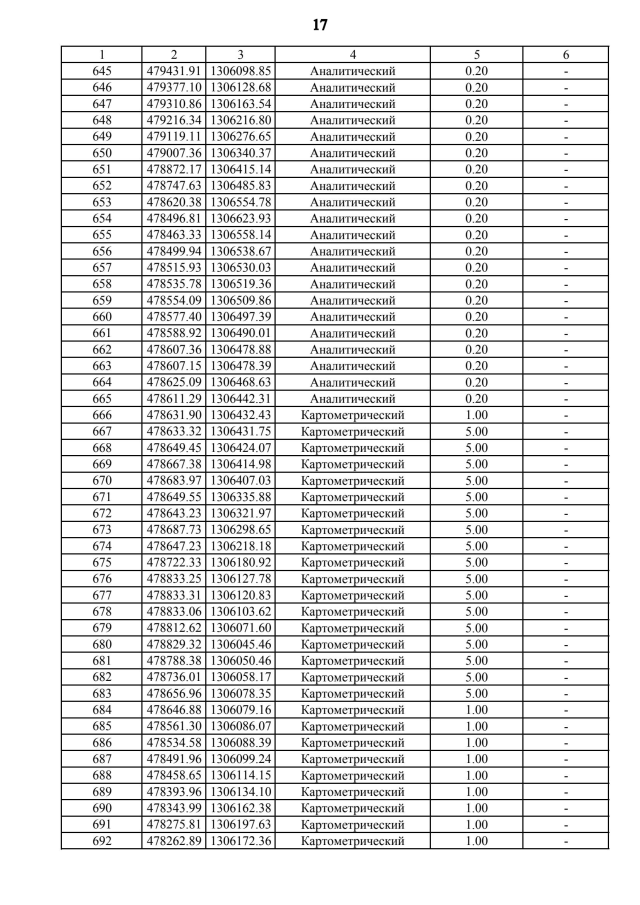 17

| 1 | 2 | 3 | 4 | 5 | 6 |
|---|---|---|---|---|---|
| 645 | 479431.91 | 1306098.85 | Аналитический | 0.20 | - |
| 646 | 479377.10 | 1306128.68 | Аналитический | 0.20 | - |
| 647 | 479310.86 | 1306163.54 | Аналитический | 0.20 | - |
| 648 | 479216.34 | 1306216.80 | Аналитический | 0.20 | - |
| 649 | 479119.11 | 1306276.65 | Аналитический | 0.20 | - |
| 650 | 479007.36 | 1306340.37 | Аналитический | 0.20 | - |
| 651 | 478872.17 | 1306415.14 | Аналитический | 0.20 | - |
| 652 | 478747.63 | 1306485.83 | Аналитический | 0.20 | - |
| 653 | 478620.38 | 1306554.78 | Аналитический | 0.20 | - |
| 654 | 478496.81 | 1306623.93 | Аналитический | 0.20 | - |
| 655 | 478463.33 | 1306558.14 | Аналитический | 0.20 | - |
| 656 | 478499.94 | 1306538.67 | Аналитический | 0.20 | - |
| 657 | 478515.93 | 1306530.03 | Аналитический | 0.20 | - |
| 658 | 478535.78 | 1306519.36 | Аналитический | 0.20 | - |
| 659 | 478554.09 | 1306509.86 | Аналитический | 0.20 | - |
| 660 | 478577.40 | 1306497.39 | Аналитический | 0.20 | - |
| 661 | 478588.92 | 1306490.01 | Аналитический | 0.20 | - |
| 662 | 478607.36 | 1306478.88 | Аналитический | 0.20 | - |
| 663 | 478607.15 | 1306478.39 | Аналитический | 0.20 | - |
| 664 | 478625.09 | 1306468.63 | Аналитический | 0.20 | - |
| 665 | 478611.29 | 1306442.31 | Аналитический | 0.20 | - |
| 666 | 478631.90 | 1306432.43 | Картометрический | 1.00 | - |
| 667 | 478633.32 | 1306431.75 | Картометрический | 5.00 | - |
| 668 | 478649.45 | 1306424.07 | Картометрический | 5.00 | - |
| 669 | 478667.38 | 1306414.98 | Картометрический | 5.00 | - |
| 670 | 478683.97 | 1306407.03 | Картометрический | 5.00 | - |
| 671 | 478649.55 | 1306335.88 | Картометрический | 5.00 | - |
| 672 | 478643.23 | 1306321.97 | Картометрический | 5.00 | - |
| 673 | 478687.73 | 1306298.65 | Картометрический | 5.00 | - |
| 674 | 478647.23 | 1306218.18 | Картометрический | 5.00 | - |
| 675 | 478722.33 | 1306180.92 | Картометрический | 5.00 | - |
| 676 | 478833.25 | 1306127.78 | Картометрический | 5.00 | - |
| 677 | 478833.31 | 1306120.83 | Картометрический | 5.00 | - |
| 678 | 478833.06 | 1306103.62 | Картометрический | 5.00 | - |
| 679 | 478812.62 | 1306071.60 | Картометрический | 5.00 | - |
| 680 | 478829.32 | 1306045.46 | Картометрический | 5.00 | - |
| 681 | 478788.38 | 1306050.46 | Картометрический | 5.00 | - |
| 682 | 478736.01 | 1306058.17 | Картометрический | 5.00 | - |
| 683 | 478656.96 | 1306078.35 | Картометрический | 5.00 | - |
| 684 | 478646.88 | 1306079.16 | Картометрический | 1.00 | - |
| 685 | 478561.30 | 1306086.07 | Картометрический | 1.00 | - |
| 686 | 478534.58 | 1306088.39 | Картометрический | 1.00 | - |
| 687 | 478491.96 | 1306099.24 | Картометрический | 1.00 | - |
| 688 | 478458.65 | 1306114.15 | Картометрический | 1.00 | - |
| 689 | 478393.96 | 1306134.10 | Картометрический | 1.00 | - |
| 690 | 478343.99 | 1306162.38 | Картометрический | 1.00 | - |
| 691 | 478275.81 | 1306197.63 | Картометрический | 1.00 | - |
| 692 | 478262.89 | 1306172.36 | Картометрический | 1.00 | - |